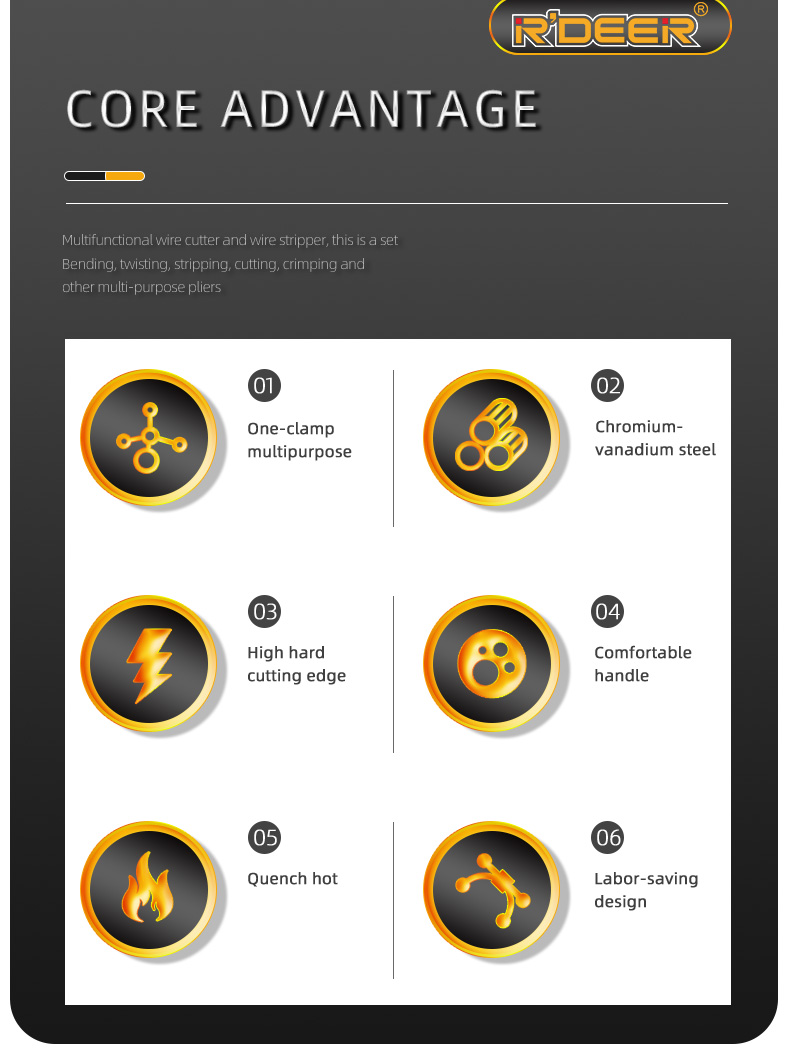 R'DEER®

CORE ADVANTAGE

Multifunctional wire cutter and wire stripper, this is a set Bending, twisting, stripping, cutting, crimping and other multi-purpose pliers

01
One-clamp multipurpose

02
Chromium-vanadium steel

03
High hard cutting edge

04
Comfortable handle

05
Quench hot

06
Labor-saving design